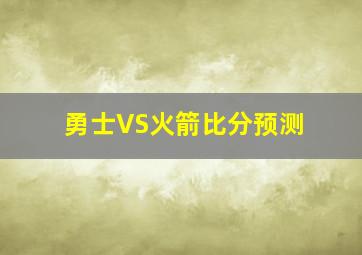 勇士VS火箭比分预测